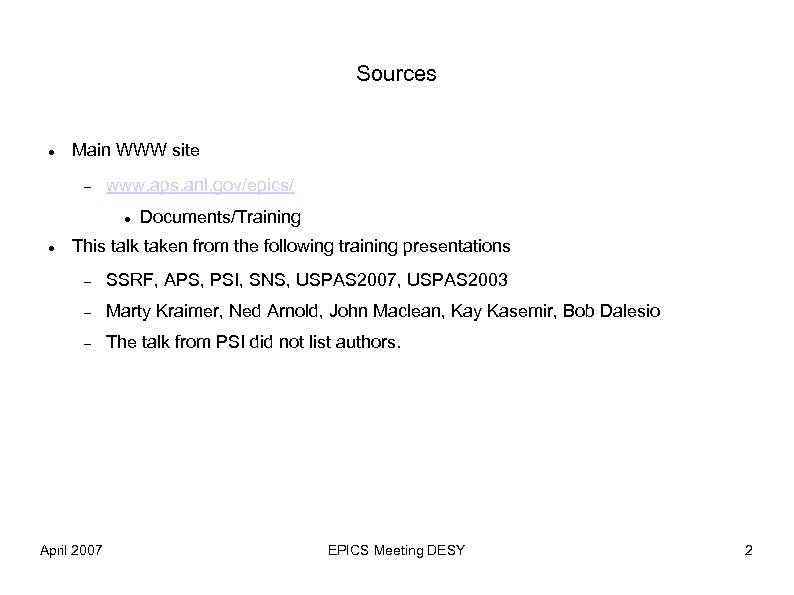 Sources

- Main WWW site
  - www.aps.anl.gov/epics/
    - Documents/Training
- This talk taken from the following training presentations
  - SSRF, APS, PSI, SNS, USPAS2007, USPAS2003
  - Marty Kraimer, Ned Arnold, John Maclean, Kay Kasemir, Bob Dalesio
  - The talk from PSI did not list authors.

April 2007

EPICS Meeting DESY

2